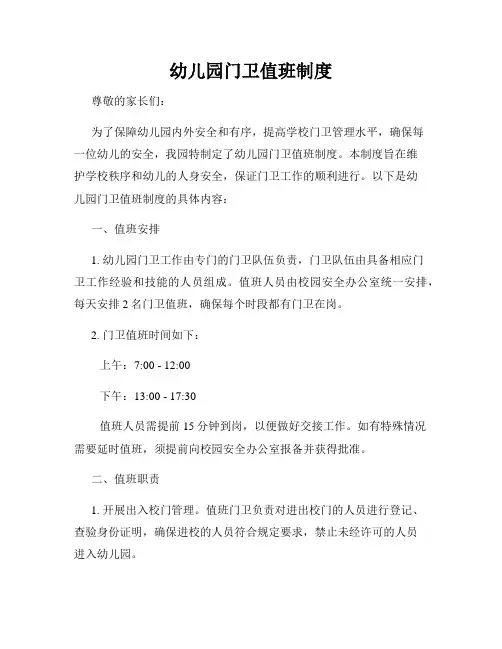 幼儿园门卫值班制度

尊敬的家长们：

为了保障幼儿园内外安全和有序，提高学校门卫管理水平，确保每一位幼儿的安全，我园特制定了幼儿园门卫值班制度。本制度旨在维护学校秩序和幼儿的人身安全，保证门卫工作的顺利进行。以下是幼儿园门卫值班制度的具体内容：

一、值班安排

1. 幼儿园门卫工作由专门的门卫队伍负责，门卫队伍由具备相应门卫工作经验和技能的人员组成。值班人员由校园安全办公室统一安排，每天安排 2 名门卫值班，确保每个时段都有门卫在岗。

2. 门卫值班时间如下：

上午：7:00 - 12:00

下午：13:00 - 17:30

值班人员需提前 15 分钟到岗，以便做好交接工作。如有特殊情况需要延时值班，须提前向校园安全办公室报备并获得批准。

二、值班职责

1. 开展出入校门管理。值班门卫负责对进出校门的人员进行登记、查验身份证明，确保进校的人员符合规定要求，禁止未经许可的人员进入幼儿园。